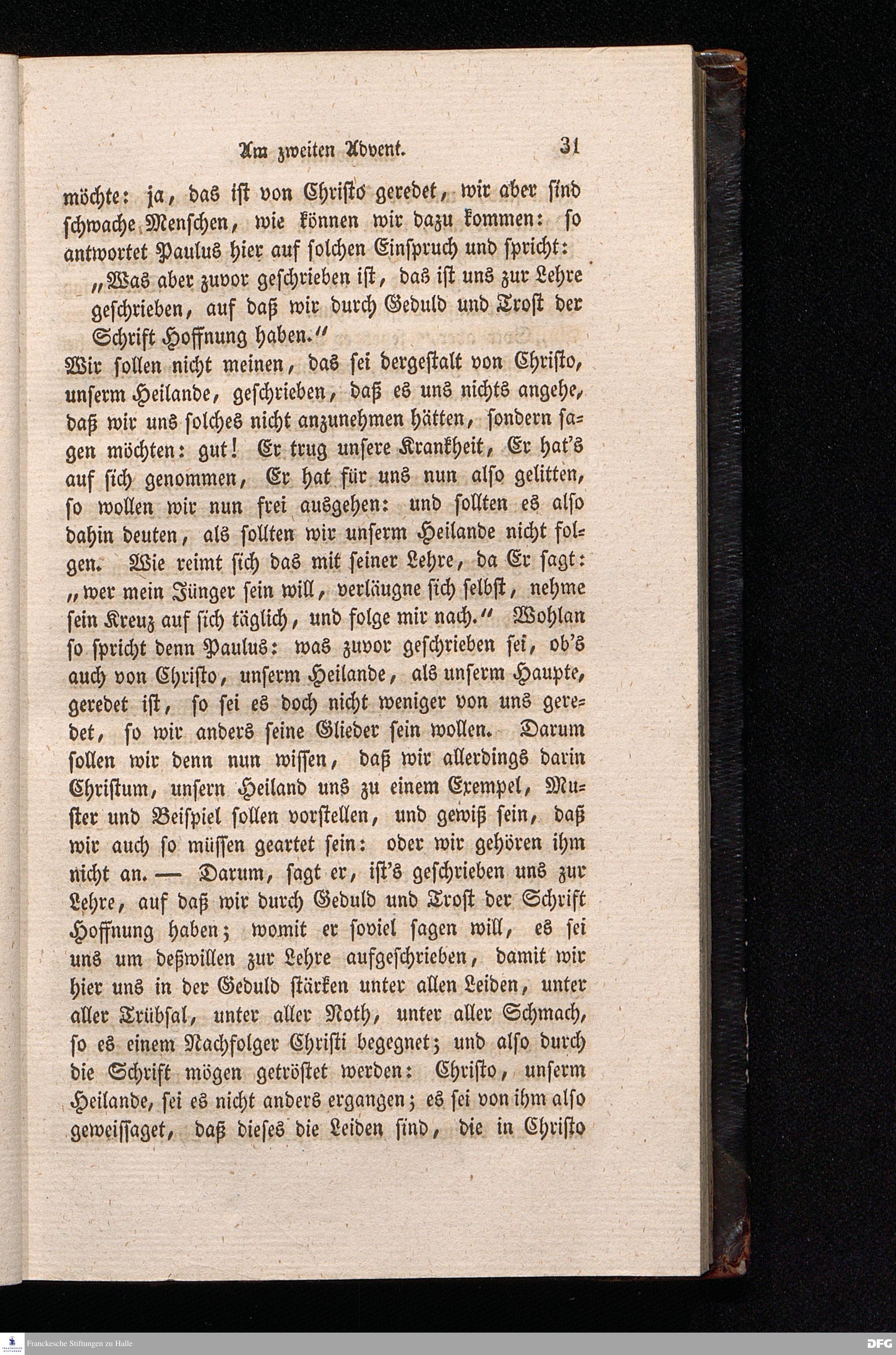 Am zweiten Advent. 31

möchte: ja, das ist von Christo geredet, wir aber sind schwache Menschen, wie können wir dazu kommen: so antwortet Paulus hier auf solchen Einspruch und spricht:

„Was aber zuvor geschrieben ist, das ist uns zur Lehre geschrieben, auf daß wir durch Geduld und Trost der Schrift Hoffnung haben.“

Wir sollen nicht meinen, das sei dergestalt von Christo, unserm Heilande, geschrieben, daß es uns nichts angehe, daß wir uns solches nicht anzunehmen hätten, sondern sagen möchten: gut! Er trug unsere Krankheit, Er hat's auf sich genommen, Er hat für uns nun also gelitten, so wollen wir nun frei ausgehen: und sollten es also dahin deuten, als sollten wir unserm Heilande nicht folgen. Wie reimt sich das mit seiner Lehre, da Er sagt: „wer mein Jünger sein will, verläugne sich selbst, nehme sein Kreuz auf sich täglich, und folge mir nach.“ Wohlan so spricht denn Paulus: was zuvor geschrieben sei, ob's auch von Christo, unserm Heilande, als unserm Haupte, geredet ist, so sei es doch nicht weniger von uns geredet, so wir anders seine Glieder sein wollen. Darum sollen wir denn nun wissen, daß wir allerdings darin Christum, unsern Heiland uns zu einem Exempel, Muster und Beispiel sollen vorstellen, und gewiß sein, daß wir auch so müssen geartet sein: oder wir gehören ihm nicht an. — Darum, sagt er, ist's geschrieben uns zur Lehre, auf daß wir durch Geduld und Trost der Schrift Hoffnung haben; womit er soviel sagen will, es sei uns um deßwillen zur Lehre aufgeschrieben, damit wir hier uns in der Geduld stärken unter allen Leiden, unter aller Trübsal, unter aller Noth, unter aller Schmach, so es einem Nachfolger Christi begegnet; und also durch die Schrift mögen getröstet werden: Christo, unserm Heilande, sei es nicht anders ergangen; es sei von ihm also geweissaget, daß dieses die Leiden sind, die in Christo

Franckesche Stiftungen zu Halle DFG